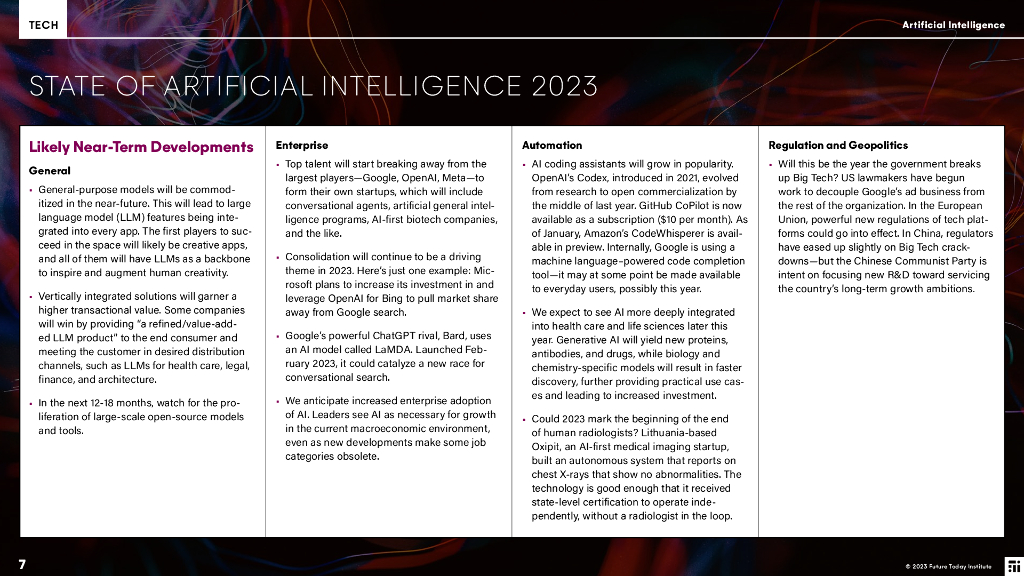 TECH

Artificial Intelligence

STATE OF ARTIFICIAL INTELLIGENCE 2023

Likely Near-Term Developments

General

• General-purpose models will be commoditized in the near-future. This will lead to large language model (LLM) features being integrated into every app. The first players to succeed in the space will likely be creative apps, and all of them will have LLMs as a backbone to inspire and augment human creativity.

• Vertically integrated solutions will garner a higher transactional value. Some companies will win by providing "a refined/value-added LLM product" to the end consumer and meeting the customer in desired distribution channels, such as LLMs for health care, legal, finance, and architecture.

• In the next 12-18 months, watch for the proliferation of large-scale open-source models and tools.

Enterprise

• Top talent will start breaking away from the largest players—Google, OpenAI, Meta—to form their own startups, which will include conversational agents, artificial general intelligence programs, AI-first biotech companies, and the like.

• Consolidation will continue to be a driving theme in 2023. Here's just one example: Microsoft plans to increase its investment in and leverage OpenAI for Bing to pull market share away from Google search.

• Google's powerful ChatGPT rival, Bard, uses an AI model called LaMDA. Launched February 2023, it could catalyze a new race for conversational search.

• We anticipate increased enterprise adoption of AI. Leaders see AI as necessary for growth in the current macroeconomic environment, even as new developments make some job categories obsolete.

Automation

• AI coding assistants will grow in popularity. OpenAI's Codex, introduced in 2021, evolved from research to open commercialization by the middle of last year. GitHub CoPilot is now available as a subscription ($10 per month). As of January, Amazon's CodeWhisperer is available in preview. Internally, Google is using a machine language–powered code completion tool—it may at some point be made available to everyday users, possibly this year.

• We expect to see AI more deeply integrated into health care and life sciences later this year. Generative AI will yield new proteins, antibodies, and drugs, while biology and chemistry-specific models will result in faster discovery, further providing practical use cases and leading to increased investment.

• Could 2023 mark the beginning of the end of human radiologists? Lithuania-based Oxipit, an AI-first medical imaging startup, built an autonomous system that reports on chest X-rays that show no abnormalities. The technology is good enough that it received state-level certification to operate independently, without a radiologist in the loop.

Regulation and Geopolitics

• Will this be the year the government breaks up Big Tech? US lawmakers have begun work to decouple Google's ad business from the rest of the organization. In the European Union, powerful new regulations of tech platforms could go into effect. In China, regulators have eased up slightly on Big Tech crackdowns—but the Chinese Communist Party is intent on focusing new R&D toward servicing the country's long-term growth ambitions.

7

© 2023 Future Today Institute